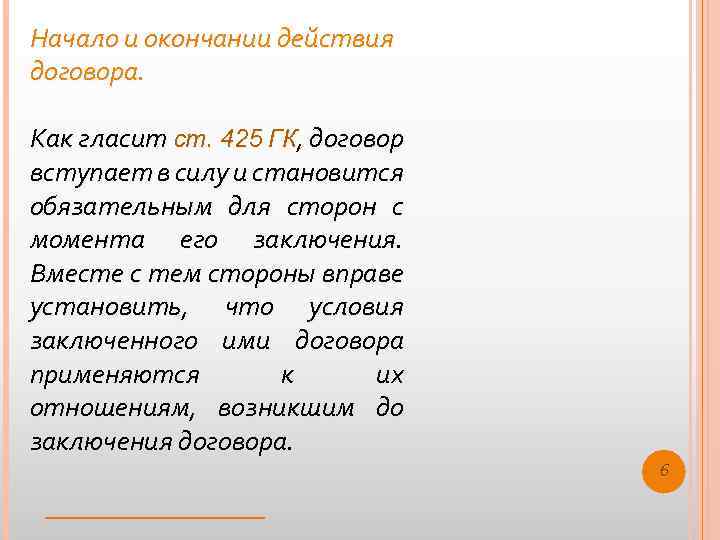 Начало и окончании действия договора.

Как гласит ст. 425 ГК, договор вступает в силу и становится обязательным для сторон с момента его заключения. Вместе с тем стороны вправе установить, что условия заключенного ими договора применяются к их отношениям, возникшим до заключения договора.

6